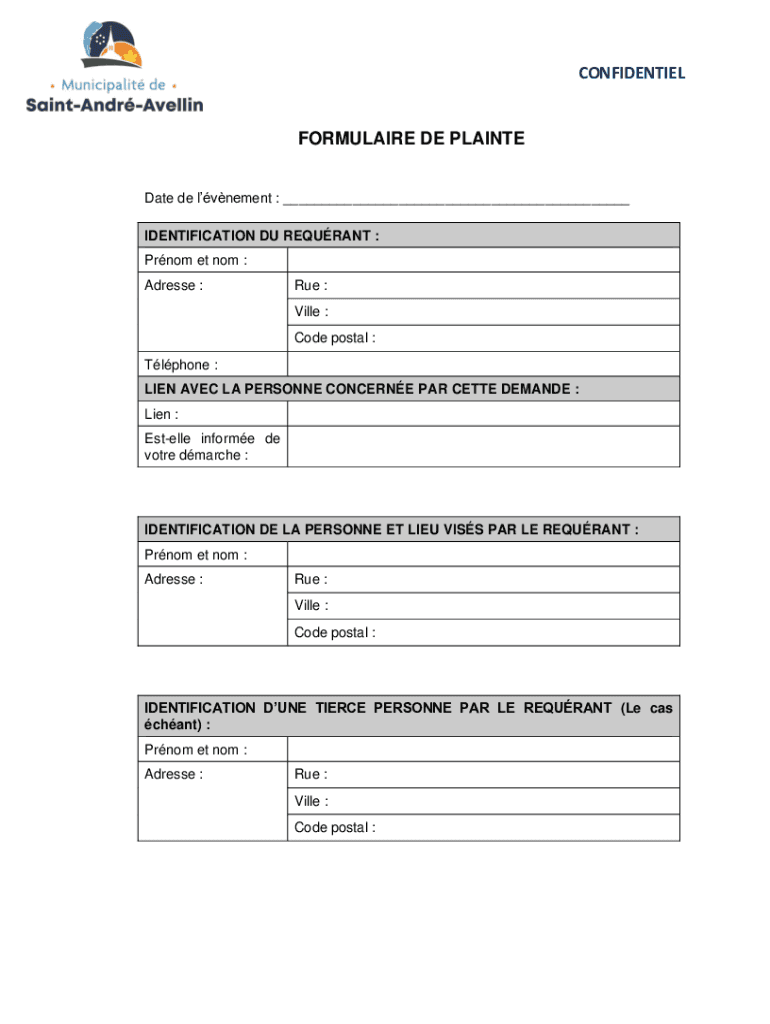 Municipalité de
Saint-André-Avellin

CONFIDENTIEL

FORMULAIRE DE PLAINTE

Date de l'évènement : ___________________________________________

| IDENTIFICATION DU REQUÉRANT : | |
|---|---|
| Prénom et nom : | |
| Adresse : | Rue : |
| | Ville : |
| | Code postal : |
| Téléphone : | |
| LIEN AVEC LA PERSONNE CONCERNÉE PAR CETTE DEMANDE : | |
| Lien : | |
| Est-elle informée de votre démarche : | |

| IDENTIFICATION DE LA PERSONNE ET LIEU VISÉS PAR LE REQUÉRANT : | |
|---|---|
| Prénom et nom : | |
| Adresse : | Rue : |
| | Ville : |
| | Code postal : |

| IDENTIFICATION D'UNE TIERCE PERSONNE PAR LE REQUÉRANT (Le cas échéant) : | |
|---|---|
| Prénom et nom : | |
| Adresse : | Rue : |
| | Ville : |
| | Code postal : |